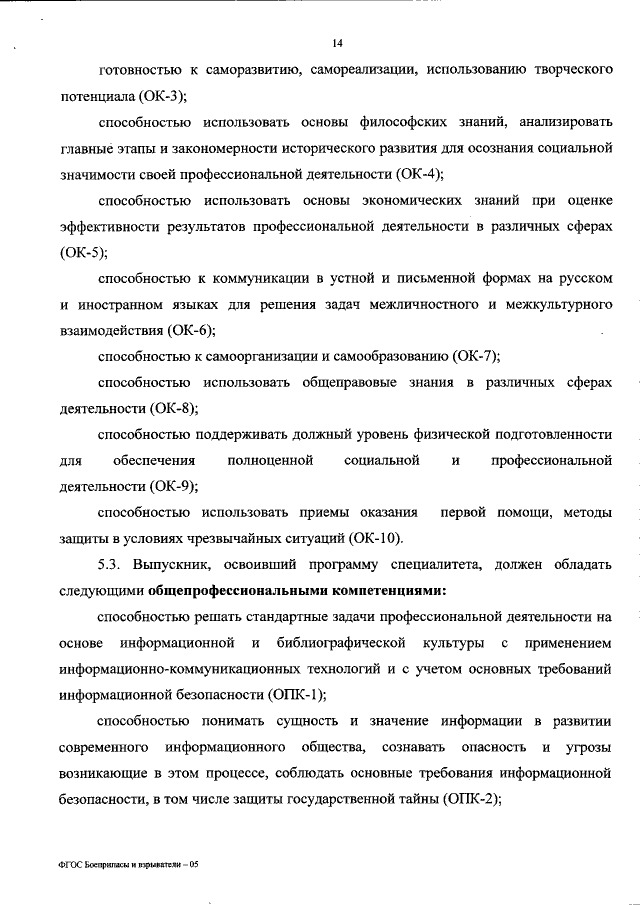 14

готовностью к саморазвитию, самореализации, использованию творческого потенциала (ОК-3);

способностью использовать основы философских знаний, анализировать главные этапы и закономерности исторического развития для осознания социальной значимости своей профессиональной деятельности (ОК-4);

способностью использовать основы экономических знаний при оценке эффективности результатов профессиональной деятельности в различных сферах (ОК-5);

способностью к коммуникации в устной и письменной формах на русском и иностранном языках для решения задач межличностного и межкультурного взаимодействия (ОК-6);

способностью к самоорганизации и самообразованию (ОК-7);

способностью использовать общеправовые знания в различных сферах деятельности (ОК-8);

способностью поддерживать должный уровень физической подготовленности для обеспечения полноценной социальной и профессиональной деятельности (ОК-9);

способностью использовать приемы оказания первой помощи, методы защиты в условиях чрезвычайных ситуаций (ОК-10).

5.3. Выпускник, освоивший программу специалитета, должен обладать следующими общепрофессиональными компетенциями:

способностью решать стандартные задачи профессиональной деятельности на основе информационной и библиографической культуры с применением информационно-коммуникационных технологий и с учетом основных требований информационной безопасности (ОПК-1);

способностью понимать сущность и значение информации в развитии современного информационного общества, сознавать опасность и угрозы возникающие в этом процессе, соблюдать основные требования информационной безопасности, в том числе защиты государственной тайны (ОПК-2);

ФГОС Боеприпасы и взрыватели – 05